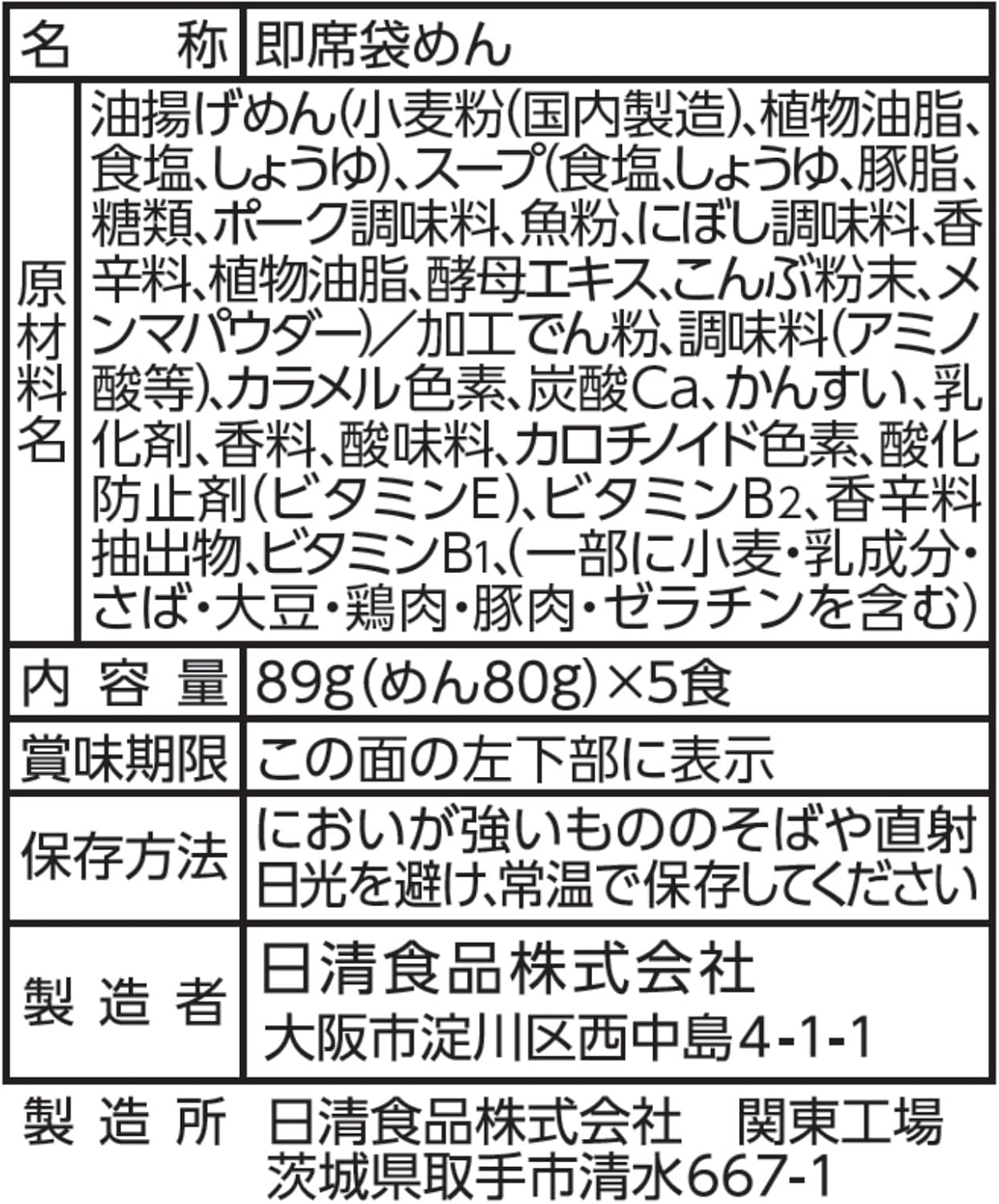 | 名　称 | 即席袋めん |
|---|---|
| 原材料名 | 油揚げめん(小麦粉(国内製造)、植物油脂、食塩、しょうゆ)、スープ(食塩、しょうゆ、豚脂、糖類、ポーク調味料、魚粉、にぼし調味料、香辛料、植物油脂、酵母エキス、こんぶ粉末、メンマパウダー)／加工でん粉、調味料(アミノ酸等)、カラメル色素、炭酸Ca、かんすい、乳化剤、香料、酸味料、カロチノイド色素、酸化防止剤(ビタミンE)、ビタミン$B_2$、香辛料抽出物、ビタミン$B_1$、(一部に小麦・乳成分・さば・大豆・鶏肉・豚肉・ゼラチンを含む) |
| 内容量 | 89g(めん80g)×5食 |
| 賞味期限 | この面の左下部に表示 |
| 保存方法 | においが強いもののそばや直射日光を避け、常温で保存してください |
| 製造者 | 日清食品株式会社 大阪市淀川区西中島4-1-1 |

製造所　日清食品株式会社　関東工場
茨城県取手市清水667-1